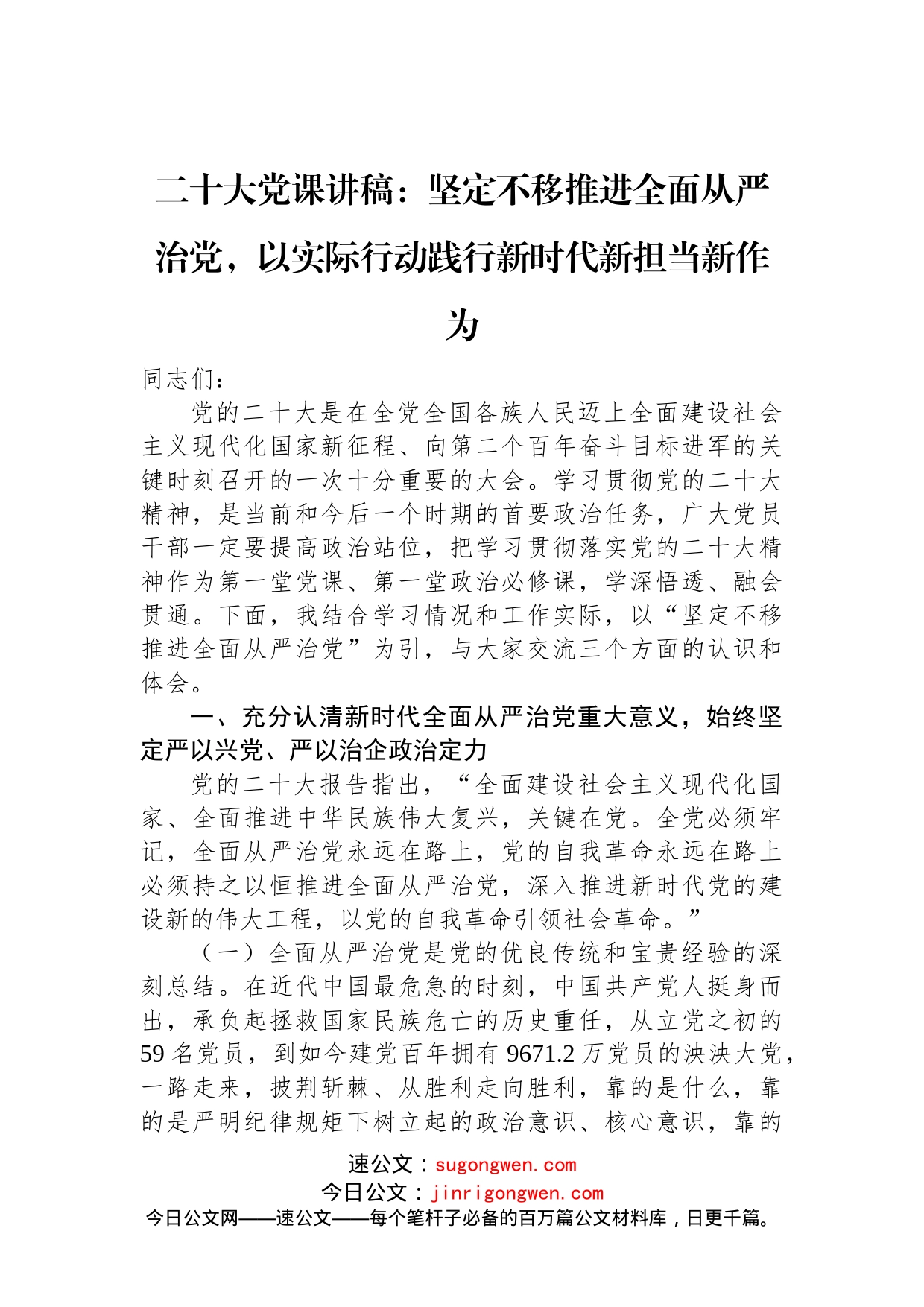 二十大党课讲稿：坚定不移推进全面从严治党，以实际行动践行新时代新担当新作为

同志们：

党的二十大是在全党全国各族人民迈上全面建设社会主义现代化国家新征程、向第二个百年奋斗目标进军的关键时刻召开的一次十分重要的大会。学习贯彻党的二十大精神，是当前和今后一个时期的首要政治任务，广大党员干部一定要提高政治站位，把学习贯彻落实党的二十大精神作为第一堂党课、第一堂政治必修课，学深悟透、融会贯通。下面，我结合学习情况和工作实际，以“坚定不移推进全面从严治党”为引，与大家交流三个方面的认识和体会。

一、充分认清新时代全面从严治党重大意义，始终坚定严以兴党、严以治企政治定力

党的二十大报告指出，“全面建设社会主义现代化国家、全面推进中华民族伟大复兴，关键在党。全党必须牢记，全面从严治党永远在路上，党的自我革命永远在路上必须持之以恒推进全面从严治党，深入推进新时代党的建设新的伟大工程，以党的自我革命引领社会革命。”

（一）全面从严治党是党的优良传统和宝贵经验的深刻总结。在近代中国最危急的时刻，中国共产党人挺身而出，承负起拯救国家民族危亡的历史重任，从立党之初的59名党员，到如今建党百年拥有9671.2万党员的泱泱大党，一路走来，披荆斩棘、从胜利走向胜利，靠的是什么，靠的是严明纪律规矩下树立起的政治意识、核心意识，靠的

速公文：sugongwen.com
今日公文：jinrigongwen.com
今日公文网——速公文——每个笔杆子必备的百万篇公文材料库，日更千篇。